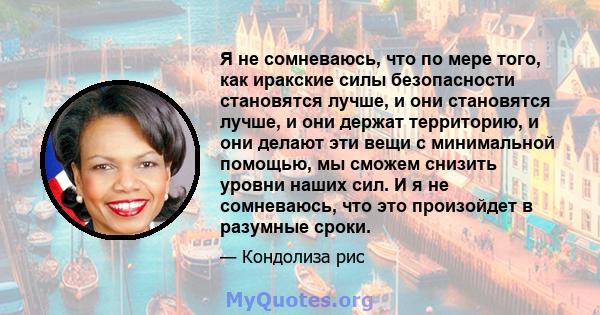 Я не сомневаюсь, что по мере того, как иракские силы безопасности становятся лучше, и они становятся лучше, и они держат территорию, и они делают эти вещи с минимальной помощью, мы сможем снизить уровни наших сил. И я не сомневаюсь, что это произойдет в разумные сроки.

— Кондолиза рис

MyQuotes.org